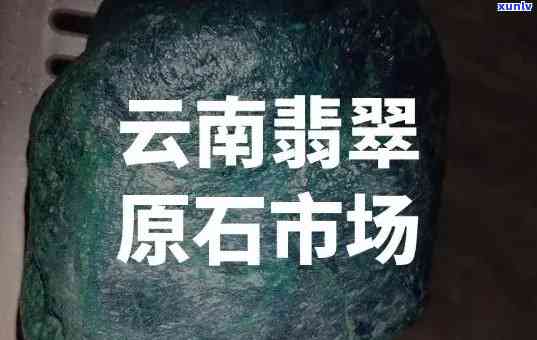 xunlv

云南翡翠
原石市场